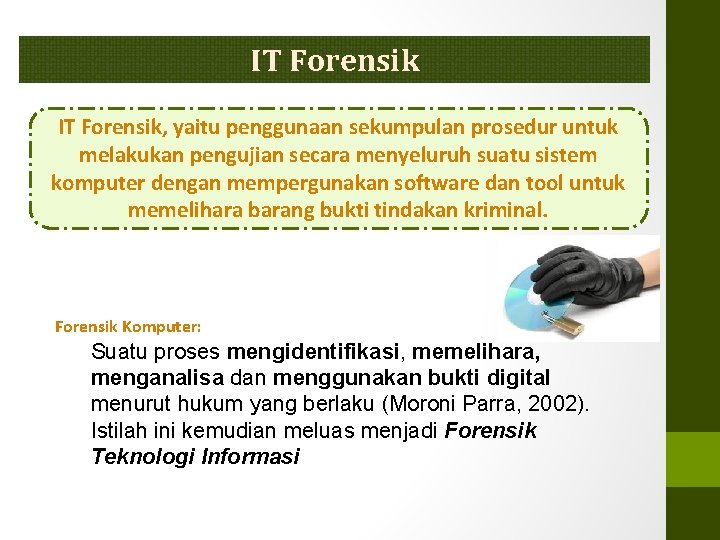 IT Forensik

IT Forensik, yaitu penggunaan sekumpulan prosedur untuk melakukan pengujian secara menyeluruh suatu sistem komputer dengan mempergunakan software dan tool untuk memelihara barang bukti tindakan kriminal.

Forensik Komputer:

Suatu proses mengidentifikasi, memelihara, menganalisa dan menggunakan bukti digital menurut hukum yang berlaku (Moroni Parra, 2002). Istilah ini kemudian meluas menjadi Forensik Teknologi Informasi